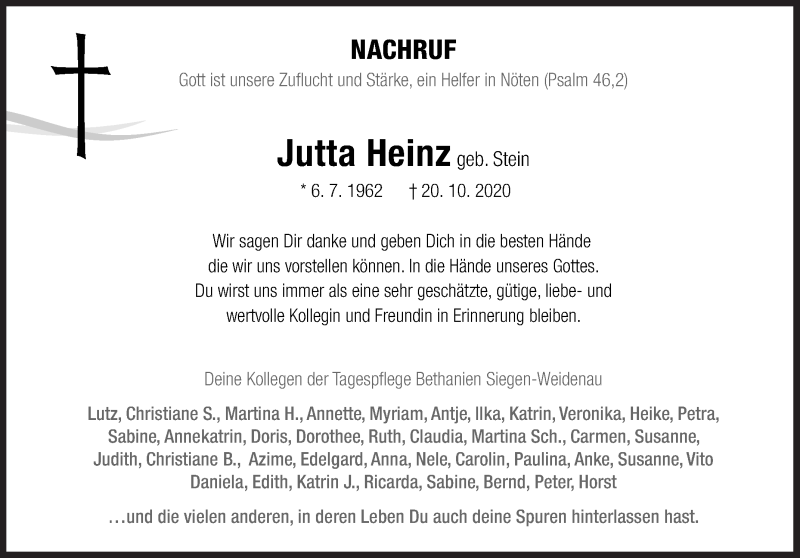 NACHRUF

Gott ist unsere Zuflucht und Stärke, ein Helfer in Nöten (Psalm 46,2)

Jutta Heinz geb. Stein

* 6. 7. 1962 † 20. 10. 2020

Wir sagen Dir danke und geben Dich in die besten Hände die wir uns vorstellen können. In die Hände unseres Gottes. Du wirst uns immer als eine sehr geschätzte, gütige, liebe- und wertvolle Kollegin und Freundin in Erinnerung bleiben.

Deine Kollegen der Tagespflege Bethanien Siegen-Weidenau

Lutz, Christiane S., Martina H., Annette, Myriam, Antje, Ilka, Katrin, Veronika, Heike, Petra, Sabine, Annekatrin, Doris, Dorothee, Ruth, Claudia, Martina Sch., Carmen, Susanne, Judith, Christiane B., Azime, Edelgard, Anna, Nele, Carolin, Paulina, Anke, Susanne, Vito Daniela, Edith, Katrin J., Ricarda, Sabine, Bernd, Peter, Horst

…und die vielen anderen, in deren Leben Du auch deine Spuren hinterlassen hast.